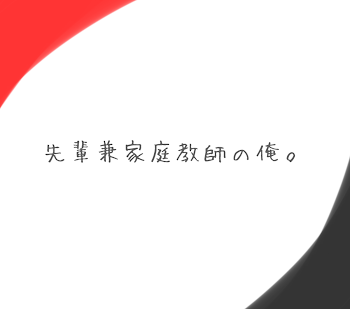 先輩兼家庭教師の俺。